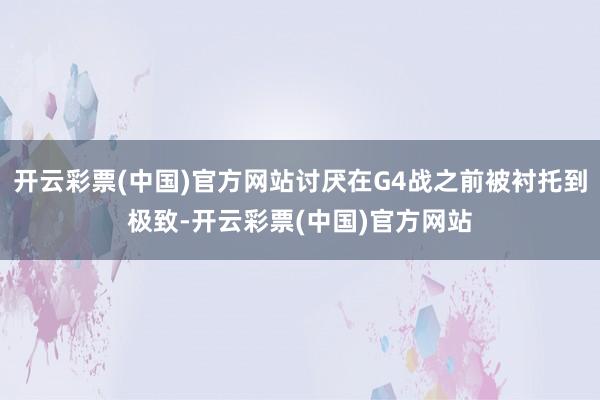 开云彩票(中国)官方网站讨厌在G4战之前被衬托到极致-开云彩票(中国)官方网站